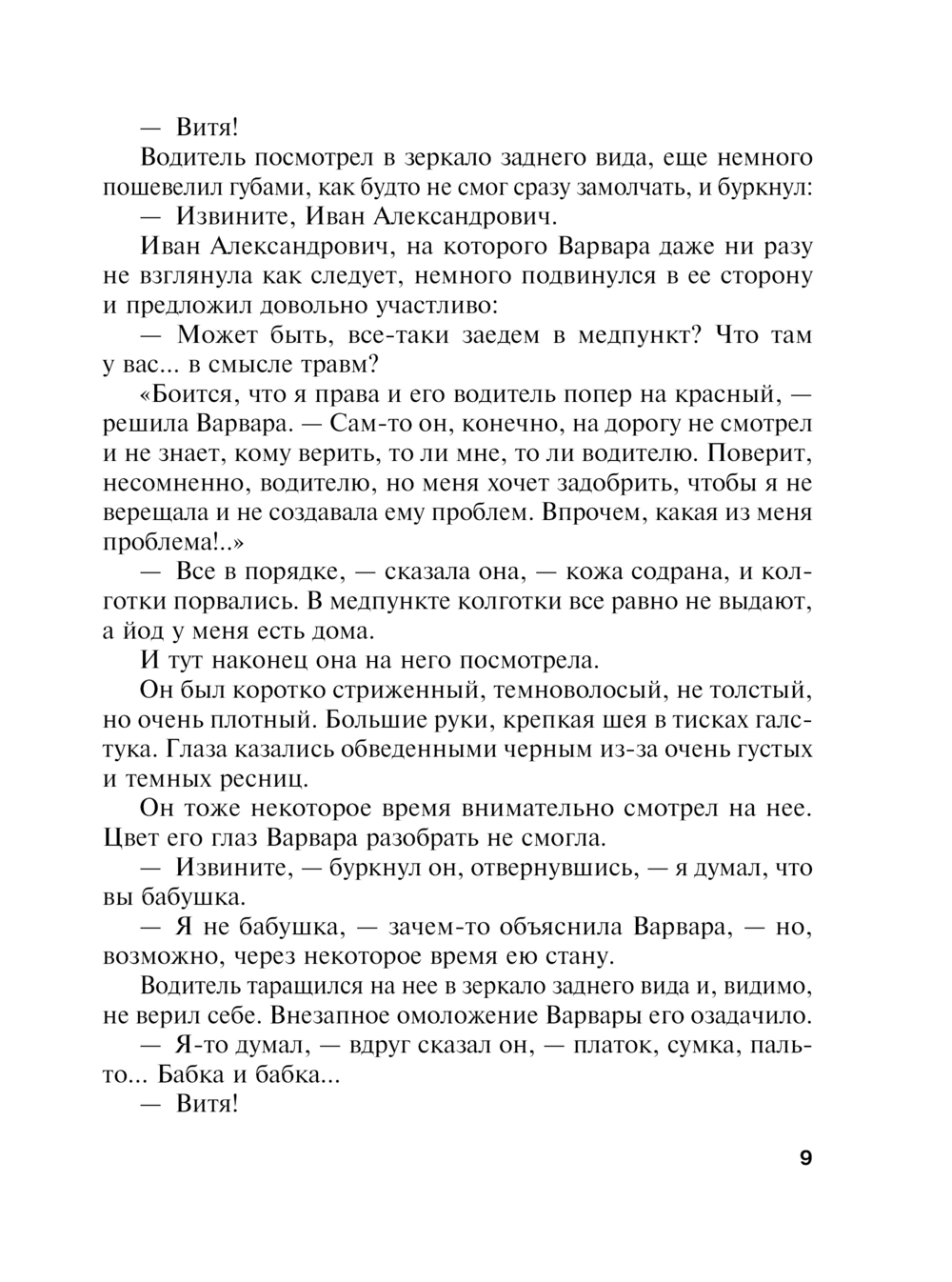 — Витя!

Водитель посмотрел в зеркало заднего вида, еще немного пошевелил губами, как будто не смог сразу замолчать, и буркнул:

— Извините, Иван Александрович.

Иван Александрович, на которого Варвара даже ни разу не взглянула как следует, немного подвинулся в ее сторону и предложил довольно участливо:

— Может быть, все-таки заедем в медпункт? Что там у вас... в смысле травм?

«Боится, что я права и его водитель попер на красный, — решила Варвара. — Сам-то он, конечно, на дорогу не смотрел и не знает, кому верить, то ли мне, то ли водителю. Поверит, несомненно, водителю, но меня хочет задобрить, чтобы я не верещала и не создавала ему проблем. Впрочем, какая из меня проблема!..»

— Все в порядке, — сказала она, — кожа содрана, и колготки порвались. В медпункте колготки все равно не выдают, а йод у меня есть дома.

И тут наконец она на него посмотрела.

Он был коротко стриженный, темноволосый, не толстый, но очень плотный. Большие руки, крепкая шея в тисках галстука. Глаза казались обведенными черным из-за очень густых и темных ресниц.

Он тоже некоторое время внимательно смотрел на нее. Цвет его глаз Варвара разобрать не смогла.

— Извините, — буркнул он, отвернувшись, — я думал, что вы бабушка.

— Я не бабушка, — зачем-то объяснила Варвара, — но, возможно, через некоторое время ею стану.

Водитель таращился на нее в зеркало заднего вида и, видимо, не верил себе. Внезапное омоложение Варвары его озадачило.

— Я-то думал, — вдруг сказал он, — платок, сумка, пальто... Бабка и бабка...

— Витя!

9